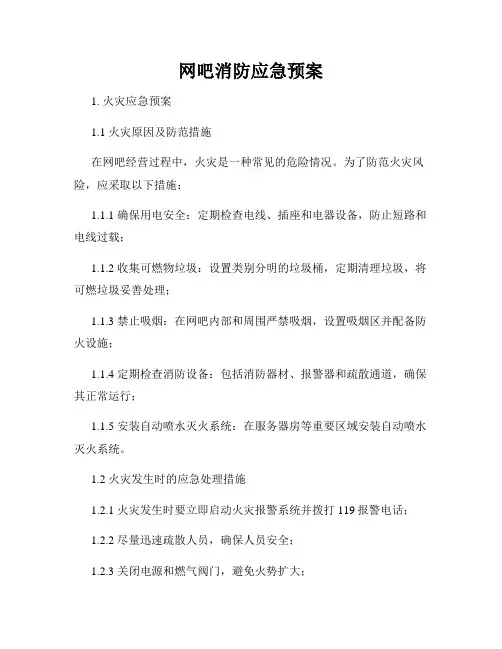 网吧消防应急预案

1. 火灾应急预案

1.1 火灾原因及防范措施

在网吧经营过程中，火灾是一种常见的危险情况。为了防范火灾风险，应采取以下措施：

1.1.1 确保用电安全：定期检查电线、插座和电器设备，防止短路和电线过载；

1.1.2 收集可燃物垃圾：设置类别分明的垃圾桶，定期清理垃圾，将可燃垃圾妥善处理；

1.1.3 禁止吸烟：在网吧内部和周围严禁吸烟，设置吸烟区并配备防火设施；

1.1.4 定期检查消防设备：包括消防器材、报警器和疏散通道，确保其正常运行；

1.1.5 安装自动喷水灭火系统：在服务器房等重要区域安装自动喷水灭火系统。

1.2 火灾发生时的应急处理措施

1.2.1 火灾发生时要立即启动火灾报警系统并拨打 119 报警电话；

1.2.2 尽量迅速疏散人员，确保人员安全；

1.2.3 关闭电源和燃气阀门，避免火势扩大；